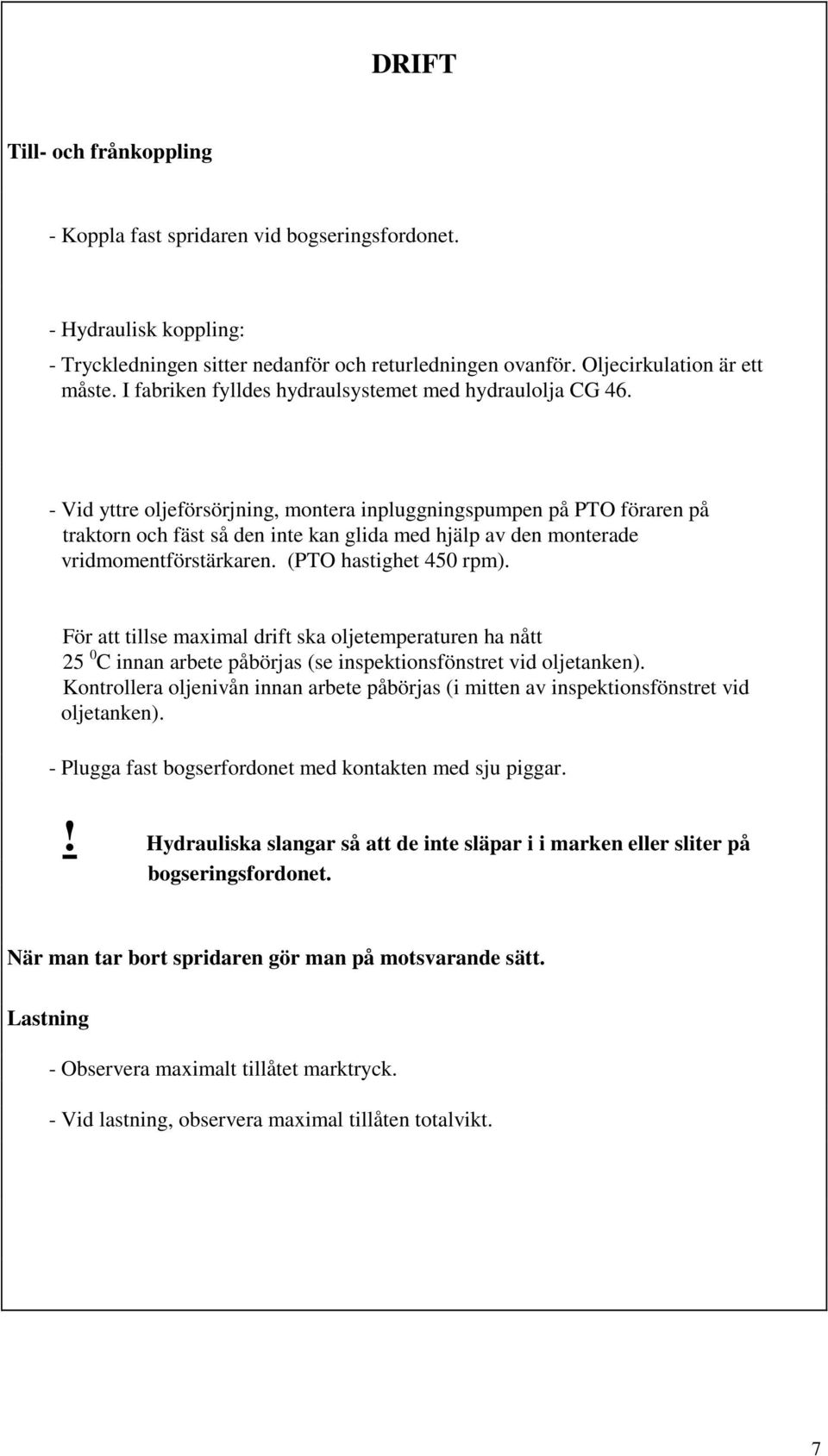 DRIFT

Till- och frånkoppling

- Koppla fast spridaren vid bogseringsfordonet.

- Hydraulisk koppling:
- Tryckledningen sitter nedanför och returledningen ovanför. Oljecirkulation är ett måste. I fabriken fylldes hydraulsystemet med hydraulolja CG 46.

- Vid yttre oljeförsörjning, montera inpluggningspumpen på PTO föraren på traktorn och fäst så den inte kan glida med hjälp av den monterade vridmomentförstärkaren. (PTO hastighet 450 rpm).

För att tillse maximal drift ska oljetemperaturen ha nått 25 $^0$C innan arbete påbörjas (se inspektionsfönstret vid oljetanken). Kontrollera oljenivån innan arbete påbörjas (i mitten av inspektionsfönstret vid oljetanken).

- Plugga fast bogserfordonet med kontakten med sju piggar.

! Hydrauliska slangar så att de inte släpar i i marken eller sliter på bogseringsfordonet.

När man tar bort spridaren gör man på motsvarande sätt.

Lastning

- Observera maximalt tillåtet marktryck.

- Vid lastning, observera maximal tillåten totalvikt.

7